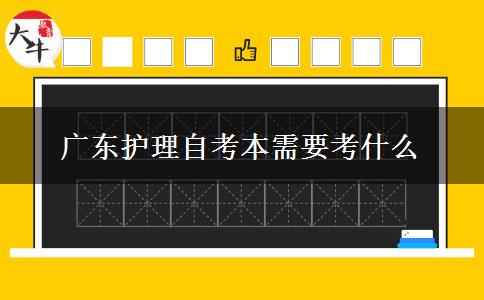 大牛

广东护理自考本需要考什么